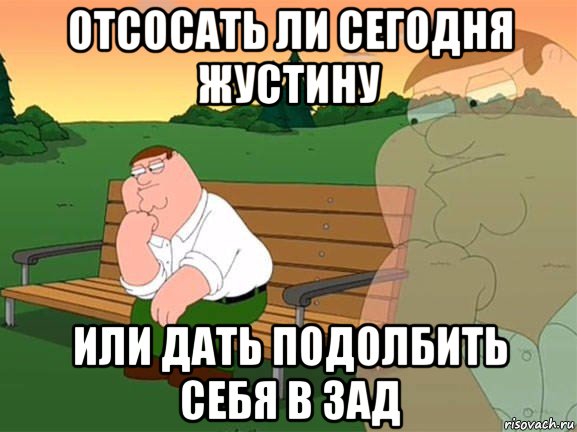 ОТСОСАТЬ ЛИ СЕГОДНЯ ЖУСТИНУ

ИЛИ ДАТЬ ПОДОЛБИТЬ СЕБЯ В ЗАД

risovach.ru